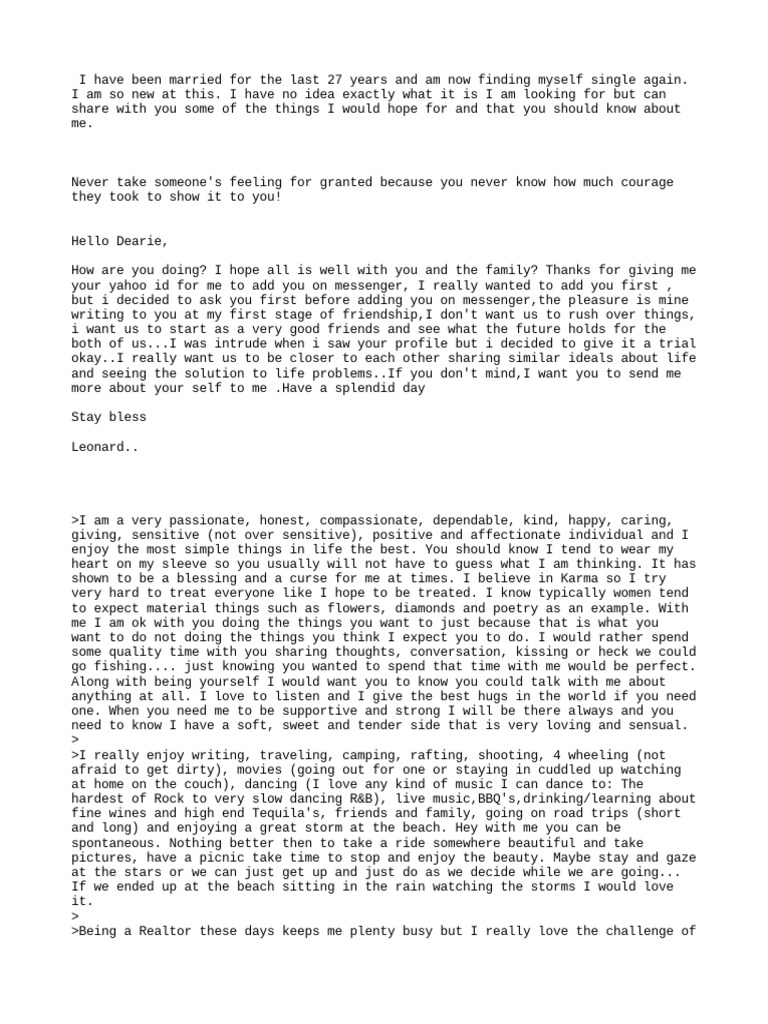 I have been married for the last 27 years and am now finding myself single again. I am so new at this. I have no idea exactly what it is I am looking for but can share with you some of the things I would hope for and that you should know about me.

Never take someone's feeling for granted because you never know how much courage they took to show it to you!

Hello Dearie,

How are you doing? I hope all is well with you and the family? Thanks for giving me your yahoo id for me to add you on messenger, I really wanted to add you first , but i decided to ask you first before adding you on messenger,the pleasure is mine writing to you at my first stage of friendship,I don't want us to rush over things, i want us to start as a very good friends and see what the future holds for the both of us...I was intrude when i saw your profile but i decided to give it a trial okay..I really want us to be closer to each other sharing similar ideals about life and seeing the solution to life problems..If you don't mind,I want you to send me more about your self to me .Have a splendid day

Stay bless

Leonard..

>I am a very passionate, honest, compassionate, dependable, kind, happy, caring, giving, sensitive (not over sensitive), positive and affectionate individual and I enjoy the most simple things in life the best. You should know I tend to wear my heart on my sleeve so you usually will not have to guess what I am thinking. It has shown to be a blessing and a curse for me at times. I believe in Karma so I try very hard to treat everyone like I hope to be treated. I know typically women tend to expect material things such as flowers, diamonds and poetry as an example. With me I am ok with you doing the things you want to just because that is what you want to do not doing the things you think I expect you to do. I would rather spend some quality time with you sharing thoughts, conversation, kissing or heck we could go fishing.... just knowing you wanted to spend that time with me would be perfect. Along with being yourself I would want you to know you could talk with me about anything at all. I love to listen and I give the best hugs in the world if you need one. When you need me to be supportive and strong I will be there always and you need to know I have a soft, sweet and tender side that is very loving and sensual.
>
>I really enjoy writing, traveling, camping, rafting, shooting, 4 wheeling (not afraid to get dirty), movies (going out for one or staying in cuddled up watching at home on the couch), dancing (I love any kind of music I can dance to: The hardest of Rock to very slow dancing R&B), live music,BBQ's,drinking/learning about fine wines and high end Tequila's, friends and family, going on road trips (short and long) and enjoying a great storm at the beach. Hey with me you can be spontaneous. Nothing better then to take a ride somewhere beautiful and take pictures, have a picnic take time to stop and enjoy the beauty. Maybe stay and gaze at the stars or we can just get up and just do as we decide while we are going... If we ended up at the beach sitting in the rain watching the storms I would love it.
>
>Being a Realtor these days keeps me plenty busy but I really love the challenge of